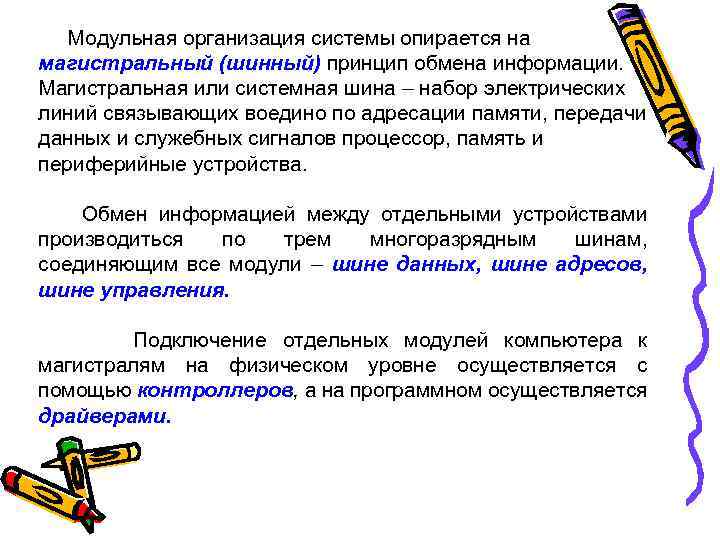 Модульная организация системы опирается на магистральный (шинный) принцип обмена информации. Магистральная или системная шина – набор электрических линий связывающих воедино по адресации памяти, передачи данных и служебных сигналов процессор, память и периферийные устройства.

Обмен информацией между отдельными устройствами производиться по трем многоразрядным шинам, соединяющим все модули – шине данных, шине адресов, шине управления.

Подключение отдельных модулей компьютера к магистралям на физическом уровне осуществляется с помощью контроллеров, а на программном осуществляется драйверами.